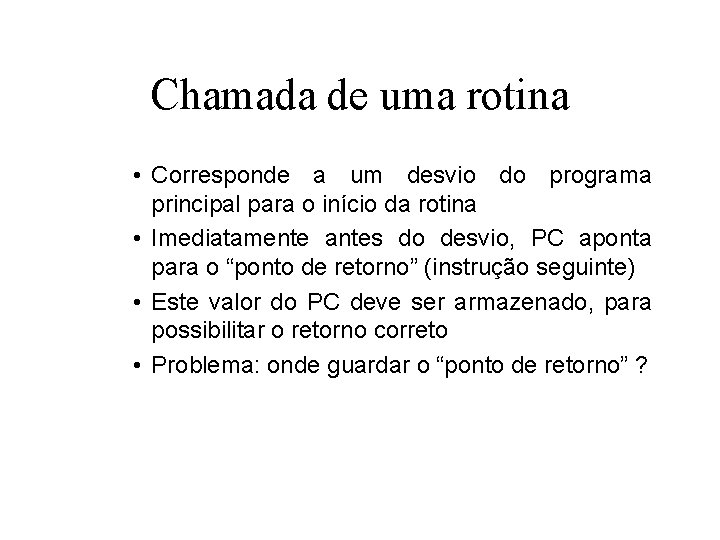 Chamada de uma rotina

• Corresponde a um desvio do programa principal para o início da rotina
• Imediatamente antes do desvio, PC aponta para o “ponto de retorno” (instrução seguinte)
• Este valor do PC deve ser armazenado, para possibilitar o retorno correto
• Problema: onde guardar o “ponto de retorno” ?